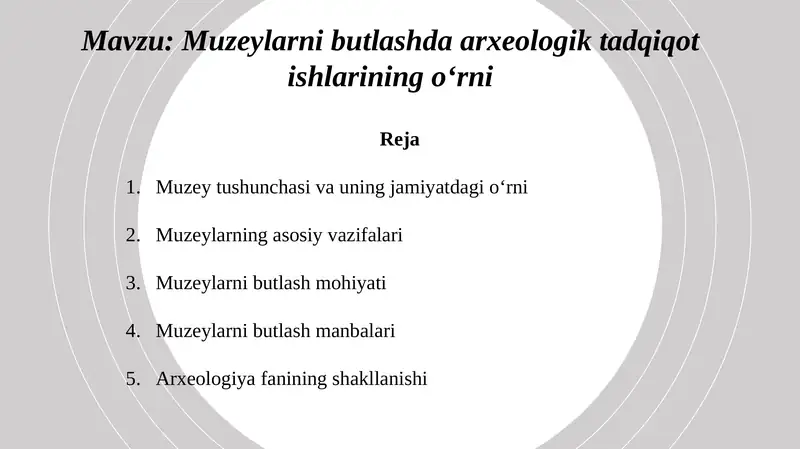 Mavzu: Muzeylarni butlashda arxeologik tadqiqot ishlarining o‘rni

Reja

1. Muzey tushunchasi va uning jamiyatdagi o‘rni
2. Muzeylarning asosiy vazifalari
3. Muzeylarni butlash mohiyati
4. Muzeylarni butlash manbalari
5. Arxeologiya fanining shakllanishi